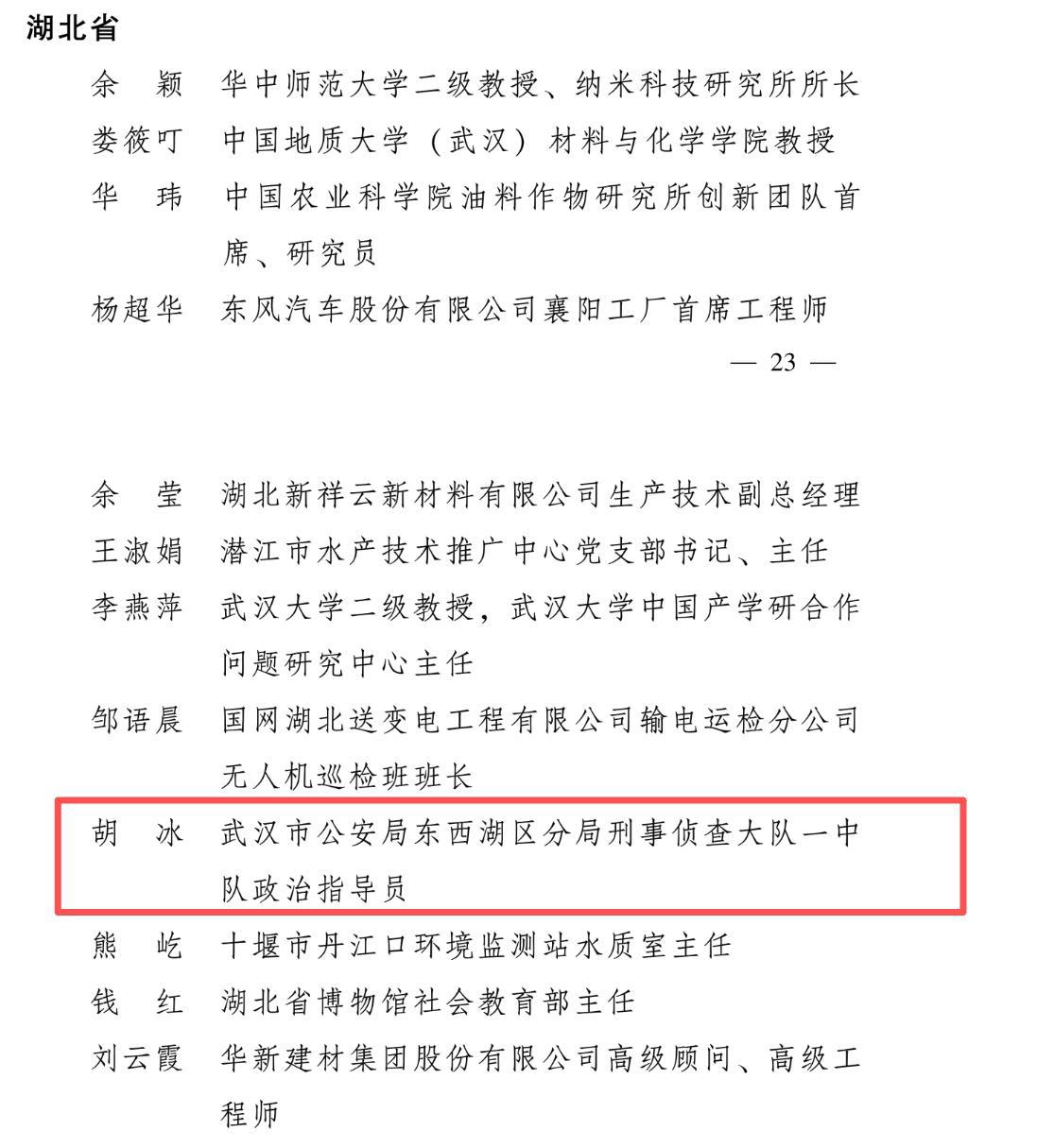 湖北省

余　颖　华中师范大学二级教授、纳米科技研究所所长

娄筱叮　中国地质大学（武汉）材料与化学学院教授

华　玮　中国农业科学院油料作物研究所创新团队首席、研究员

杨超华　东风汽车股份有限公司襄阳工厂首席工程师

— 23 —

余　莹　湖北新祥云新材料有限公司生产技术副总经理

王淑娟　潜江市水产技术推广中心党支部书记、主任

李燕萍　武汉大学二级教授，武汉大学中国产学研合作问题研究中心主任

邹语晨　国网湖北送变电工程有限公司输电运检分公司无人机巡检班班长

胡　冰　武汉市公安局东西湖区分局刑事侦查大队一中队政治指导员

熊　屹　十堰市丹江口环境监测站水质室主任

钱　红　湖北省博物馆社会教育部主任

刘云霞　华新建材集团股份有限公司高级顾问、高级工程师